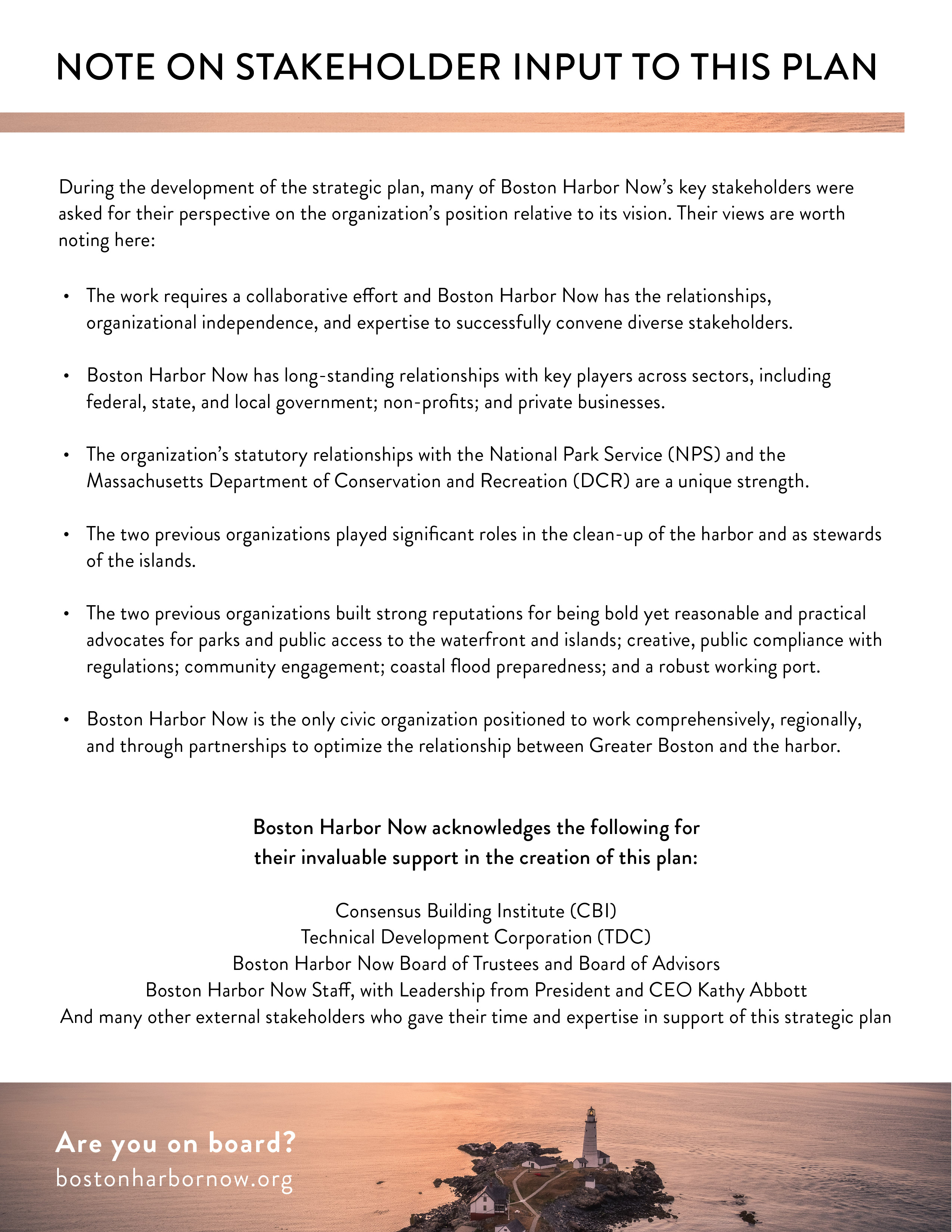 NOTE ON STAKEHOLDER INPUT TO THIS PLAN

During the development of the strategic plan, many of Boston Harbor Now's key stakeholders were asked for their perspective on the organization's position relative to its vision. Their views are worth noting here:

• The work requires a collaborative effort and Boston Harbor Now has the relationships, organizational independence, and expertise to successfully convene diverse stakeholders.

• Boston Harbor Now has long-standing relationships with key players across sectors, including federal, state, and local government; non-profits; and private businesses.

• The organization's statutory relationships with the National Park Service (NPS) and the Massachusetts Department of Conservation and Recreation (DCR) are a unique strength.

• The two previous organizations played significant roles in the clean-up of the harbor and as stewards of the islands.

• The two previous organizations built strong reputations for being bold yet reasonable and practical advocates for parks and public access to the waterfront and islands; creative, public compliance with regulations; community engagement; coastal flood preparedness; and a robust working port.

• Boston Harbor Now is the only civic organization positioned to work comprehensively, regionally, and through partnerships to optimize the relationship between Greater Boston and the harbor.

Boston Harbor Now acknowledges the following for their invaluable support in the creation of this plan:

Consensus Building Institute (CBI)
Technical Development Corporation (TDC)
Boston Harbor Now Board of Trustees and Board of Advisors
Boston Harbor Now Staff, with Leadership from President and CEO Kathy Abbott
And many other external stakeholders who gave their time and expertise in support of this strategic plan

Are you on board?
bostonharbornow.org